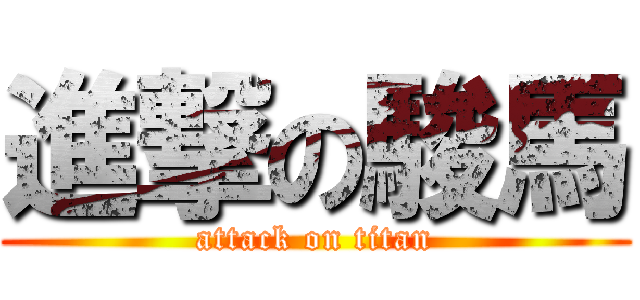 進撃の駿馬

attack on titan